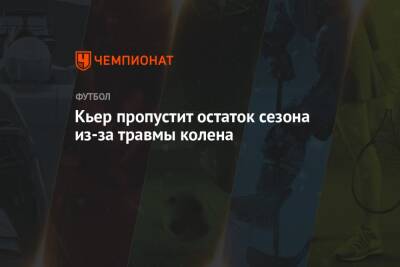 ЧЕМПИОНАТ

ФУТБОЛ

Кьер пропустит остаток сезона из-за травмы колена